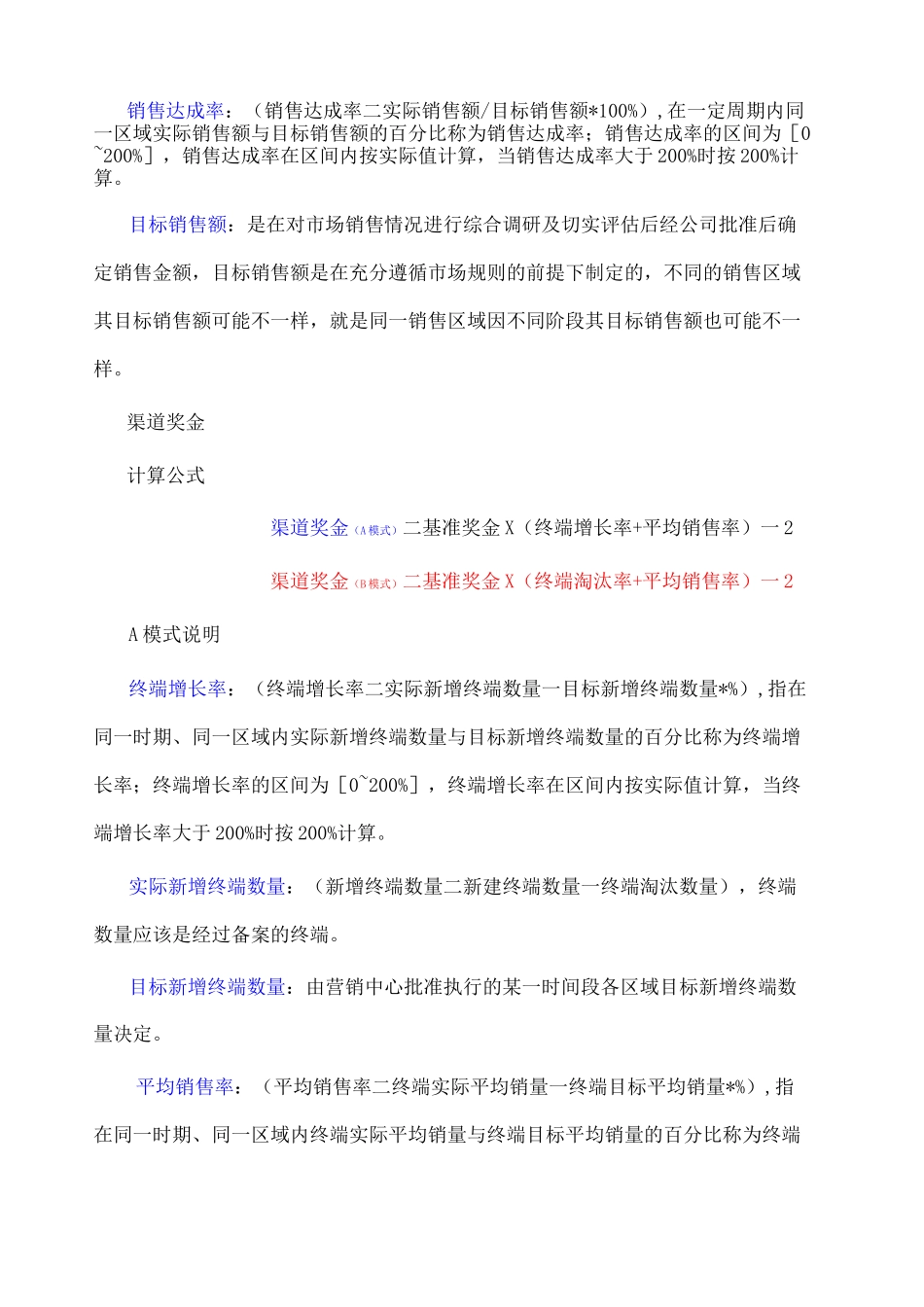 销售达成率：（销售达成率二实际销售额/目标销售额*100%），在一定周期内同一区域实际销售额与目标销售额的百分比称为销售达成率；销售达成率的区间为［0~200%］，销售达成率在区间内按实际值计算，当销售达成率大于200%时按200%计算。

目标销售额：是在对市场销售情况进行综合调研及切实评估后经公司批准后确定销售金额，目标销售额是在充分遵循市场规则的前提下制定的，不同的销售区域其目标销售额可能不一样，就是同一销售区域因不同阶段其目标销售额也可能不一样。

渠道奖金

计算公式

渠道奖金（A模式）二基准奖金X（终端增长率+平均销售率）一2

渠道奖金（B模式）二基准奖金X（终端淘汰率+平均销售率）一2

A模式说明

终端增长率：（终端增长率二实际新增终端数量一目标新增终端数量*%），指在同一时期、同一区域内实际新增终端数量与目标新增终端数量的百分比称为终端增长率；终端增长率的区间为［0~200%］，终端增长率在区间内按实际值计算，当终端增长率大于200%时按200%计算。

实际新增终端数量：（新增终端数量二新建终端数量一终端淘汰数量），终端数量应该是经过备案的终端。

目标新增终端数量：由营销中心批准执行的某一时间段各区域目标新增终端数量决定。

平均销售率：（平均销售率二终端实际平均销量一终端目标平均销量*%），指在同一时期、同一区域内终端实际平均销量与终端目标平均销量的百分比称为终端